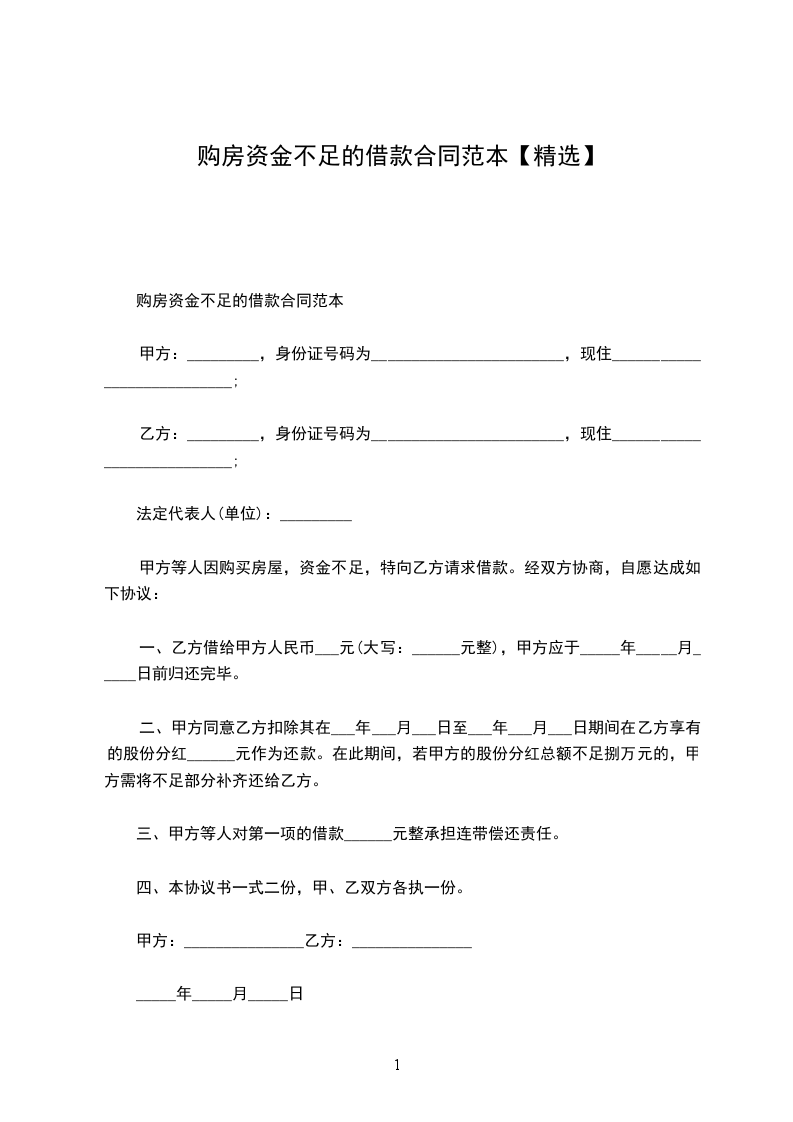 购房资金不足的借款合同范本【精选】

购房资金不足的借款合同范本

甲方：_________，身份证号码为________________________，现住___________________________；

乙方：_________，身份证号码为________________________，现住___________________________；

法定代表人(单位)：_________

甲方等人因购买房屋，资金不足，特向乙方请求借款。经双方协商，自愿达成如下协议：

一、乙方借给甲方人民币___元(大写：______元整)，甲方应于_____年_____月_____日前归还完毕。

二、甲方同意乙方扣除其在___年___月___日至___年___月___日期间在乙方享有的股份分红______元作为还款。在此期间，若甲方的股份分红总额不足捌万元的，甲方需将不足部分补齐还给乙方。

三、甲方等人对第一项的借款______元整承担连带偿还责任。

四、本协议书一式二份，甲、乙双方各执一份。

甲方：_______________乙方：_______________

_____年_____月_____日

1